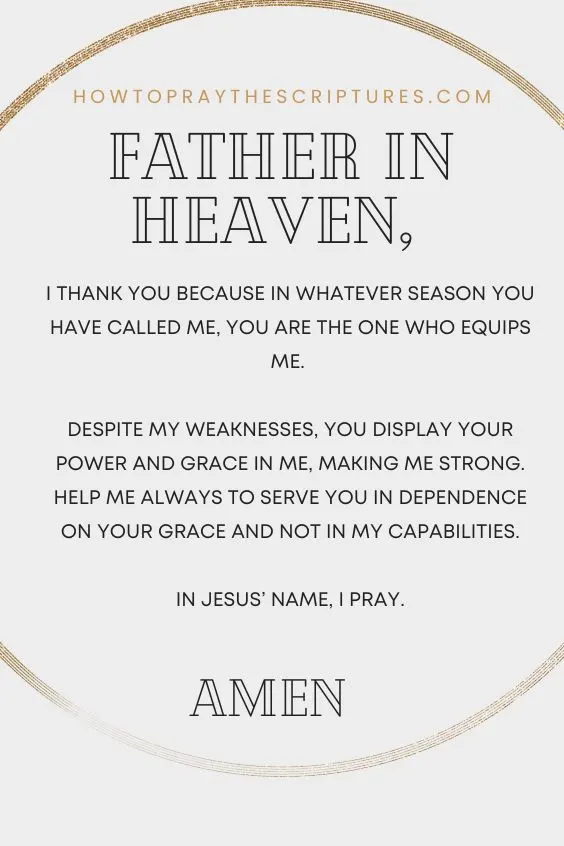 HOWTOPRAYTHESCRIPTURES.COM

FATHER IN HEAVEN,

I THANK YOU BECAUSE IN WHATEVER SEASON YOU HAVE CALLED ME, YOU ARE THE ONE WHO EQUIPS ME.

DESPITE MY WEAKNESSES, YOU DISPLAY YOUR POWER AND GRACE IN ME, MAKING ME STRONG. HELP ME ALWAYS TO SERVE YOU IN DEPENDENCE ON YOUR GRACE AND NOT IN MY CAPABILITIES.

IN JESUS' NAME, I PRAY.

AMEN